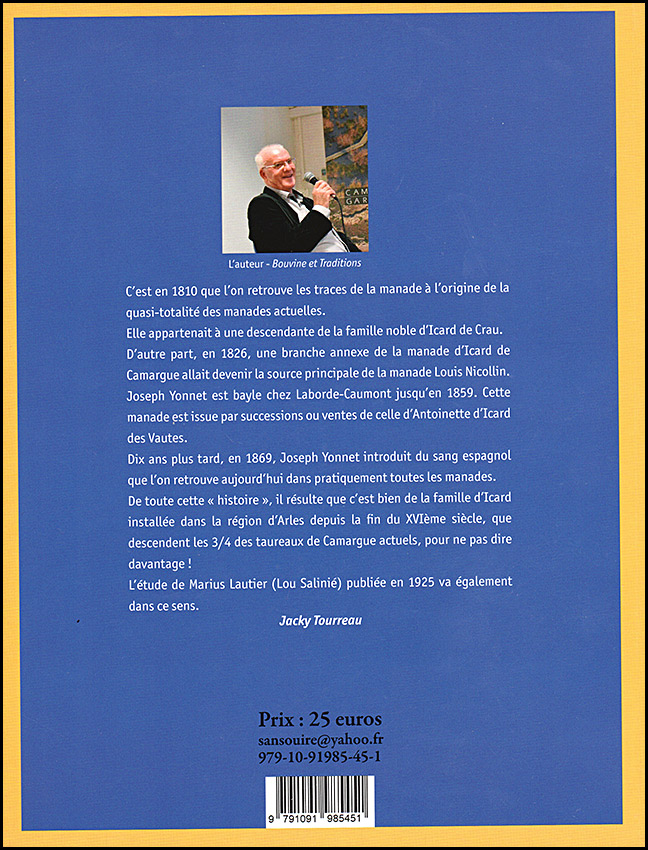 CAM
GAR

L'auteur - Bouvine et Traditions

C'est en 1810 que l'on retrouve les traces de la manade à l'origine de la quasi-totalité des manades actuelles.
Elle appartenait à une descendante de la famille noble d'Icard de Crau.
D'autre part, en 1826, une branche annexe de la manade d'Icard de Camargue allait devenir la source principale de la manade Louis Nicollin.
Joseph Yonnet est bayle chez Laborde-Caumont jusqu'en 1859. Cette manade est issue par successions ou ventes de celle d'Antoinette d'Icard des Vautes.
Dix ans plus tard, en 1869, Joseph Yonnet introduit du sang espagnol que l'on retrouve aujourd'hui dans pratiquement toutes les manades.
De toute cette « histoire », il résulte que c'est bien de la famille d'Icard installée dans la région d'Arles depuis la fin du XVIème siècle, que descendent les 3/4 des taureaux de Camargue actuels, pour ne pas dire davantage !
L'étude de Marius Lautier (Lou Salinié) publiée en 1925 va également dans ce sens.

Jacky Tourreau

Prix : 25 euros
sansouire@yahoo.fr
979-10-91985-45-1

9 791091 985451